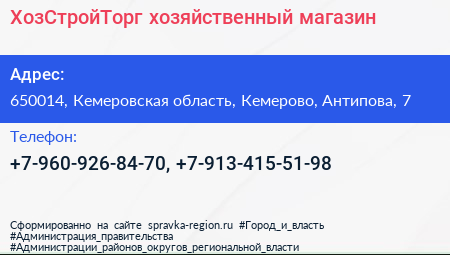 ХозСтройТорг хозяйственный магазин

Адрес:

650014, Кемеровская область, Кемерово, Антипова, 7

Телефон:

+7-960-926-84-70, +7-913-415-51-98

Сформированно на сайте spravka-region.ru #Город_и_власть #Администрация_правительства #Администрации_районов_округов_региональной_власти